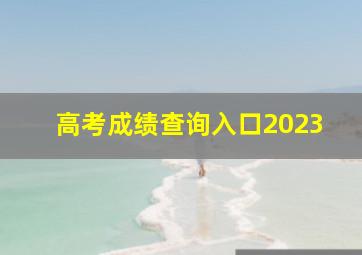 高考成绩查询入口2023